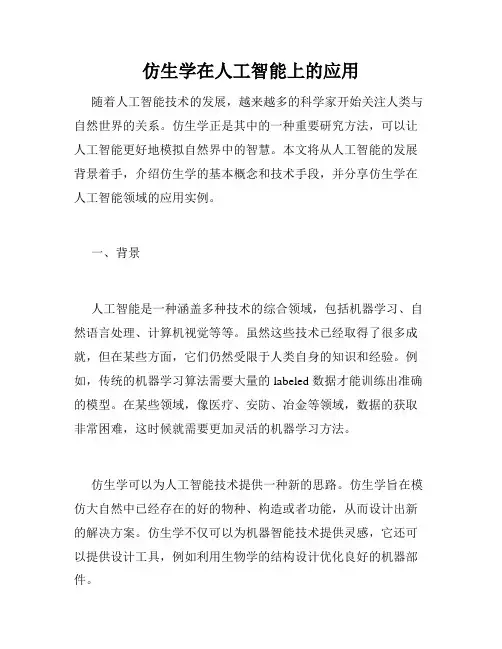 仿生学在人工智能上的应用

随着人工智能技术的发展，越来越多的科学家开始关注人类与自然世界的关系。仿生学正是其中的一种重要研究方法，可以让人工智能更好地模拟自然界中的智慧。本文将从人工智能的发展背景着手，介绍仿生学的基本概念和技术手段，并分享仿生学在人工智能领域的应用实例。

一、背景

人工智能是一种涵盖多种技术的综合领域，包括机器学习、自然语言处理、计算机视觉等等。虽然这些技术已经取得了很多成就，但在某些方面，它们仍然受限于人类自身的知识和经验。例如，传统的机器学习算法需要大量的 labeled 数据才能训练出准确的模型。在某些领域，像医疗、安防、冶金等领域，数据的获取非常困难，这时候就需要更加灵活的机器学习方法。

仿生学可以为人工智能技术提供一种新的思路。仿生学旨在模仿大自然中已经存在的好的物种、构造或者功能，从而设计出新的解决方案。仿生学不仅可以为机器智能技术提供灵感，它还可以提供设计工具，例如利用生物学的结构设计优化良好的机器部件。